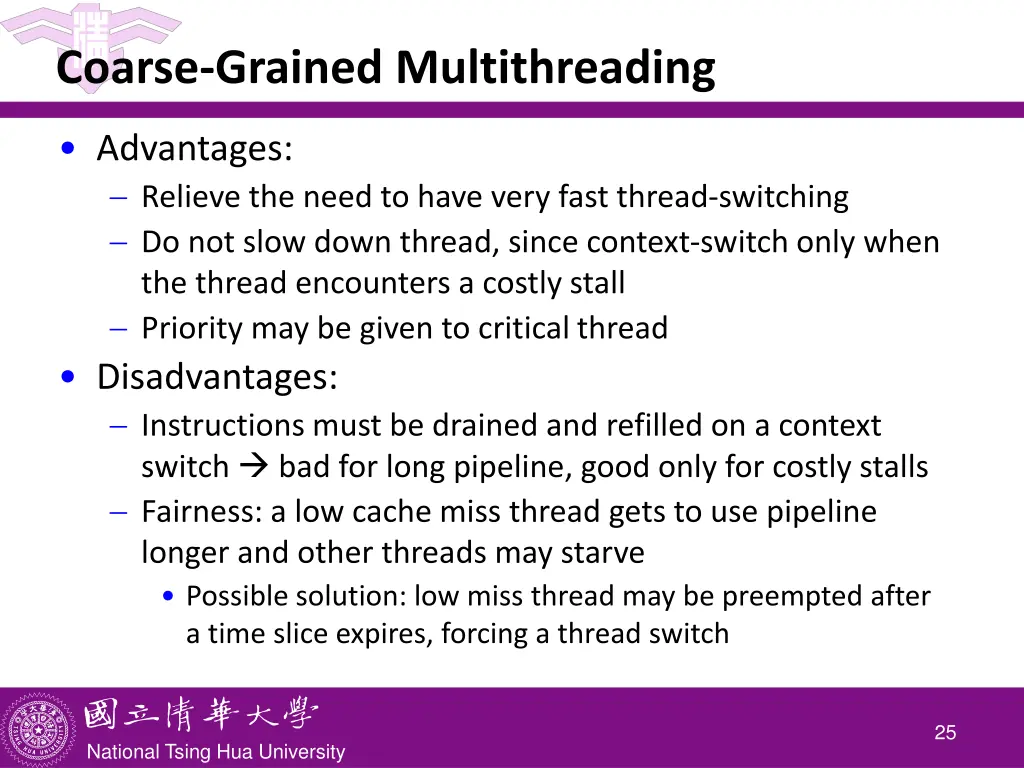 Coarse-Grained Multithreading

• Advantages:
– Relieve the need to have very fast thread-switching
– Do not slow down thread, since context-switch only when the thread encounters a costly stall
– Priority may be given to critical thread

• Disadvantages:
– Instructions must be drained and refilled on a context switch → bad for long pipeline, good only for costly stalls
– Fairness: a low cache miss thread gets to use pipeline longer and other threads may starve
• Possible solution: low miss thread may be preempted after a time slice expires, forcing a thread switch

國立清華大學
National Tsing Hua University

25